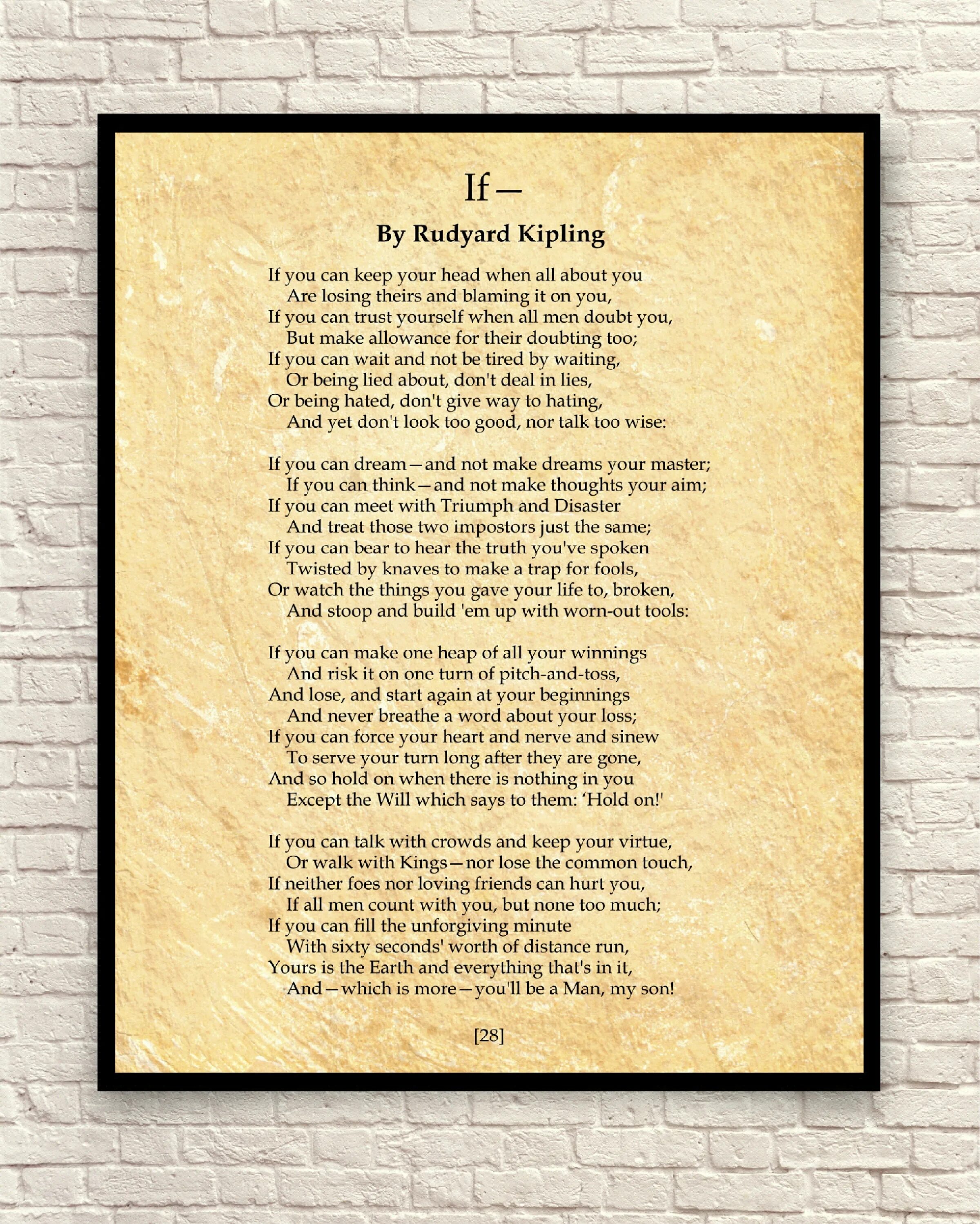 If—

By Rudyard Kipling

If you can keep your head when all about you
Are losing theirs and blaming it on you,
If you can trust yourself when all men doubt you,
But make allowance for their doubting too;
If you can wait and not be tired by waiting,
Or being lied about, don't deal in lies,
Or being hated, don't give way to hating,
And yet don't look too good, nor talk too wise:

If you can dream—and not make dreams your master;
If you can think—and not make thoughts your aim;
If you can meet with Triumph and Disaster
And treat those two impostors just the same;
If you can bear to hear the truth you've spoken
Twisted by knaves to make a trap for fools,
Or watch the things you gave your life to, broken,
And stoop and build 'em up with worn-out tools:

If you can make one heap of all your winnings
And risk it on one turn of pitch-and-toss,
And lose, and start again at your beginnings
And never breathe a word about your loss;
If you can force your heart and nerve and sinew
To serve your turn long after they are gone,
And so hold on when there is nothing in you
Except the Will which says to them: 'Hold on!'

If you can talk with crowds and keep your virtue,
Or walk with Kings—nor lose the common touch,
If neither foes nor loving friends can hurt you,
If all men count with you, but none too much;
If you can fill the unforgiving minute
With sixty seconds' worth of distance run,
Yours is the Earth and everything that's in it,
And—which is more—you'll be a Man, my son!

[28]